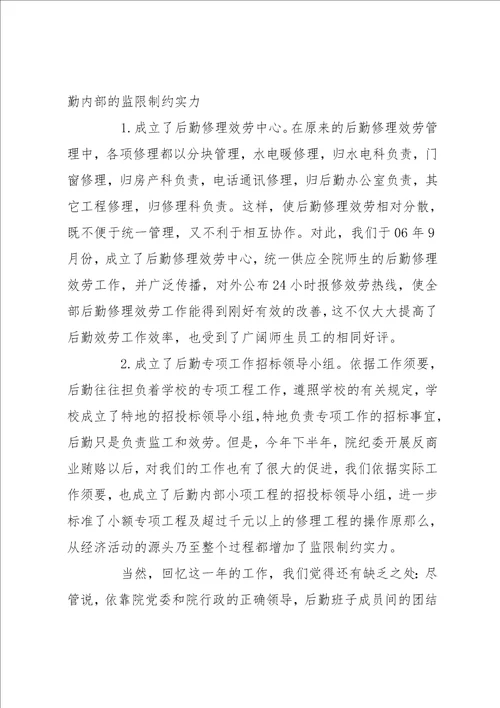 勤内部的监限制约实力

1.成立了后勤修理效劳中心。在原来的后勤修理效劳管理中，各项修理都以分块管理，水电暖修理，归水电科负责，门窗修理，归房产科负责，电话通讯修理，归后勤办公室负责，其它工程修理，归修理科负责。这样，使后勤修理效劳相对分散，既不便于统一管理，又不利于相互协作。对此，我们于06年9月份，成立了后勤修理效劳中心，统一供应全院师生的后勤修理效劳工作，并广泛传播，对外公布24小时报修效劳热线，使全部后勤修理效劳工作能得到刚好有效的改善，这不仅大大提高了后勤效劳工作效率，也受到了广阔师生员工的相同好评。

2.成立了后勤专项工作招标领导小组。依据工作须要，后勤往往担负着学校的专项工程工作，遵照学校的有关规定，学校成立了特地的招投标领导小组，特地负责专项工作的招标事宜，后勤只是负责监工和效劳。但是，今年下半年，院纪委开展反商业贿赂以后，对我们的工作也有了很大的促进，我们依据实际工作须要，也成立了后勤内部小项工程的招投标领导小组，进一步标准了小额专项工程及超过千元以上的修理工程的操作原那么，从经济活动的源头乃至整个过程都增加了监限制约实力。

当然，回忆这一年的工作，我们觉得还有缺乏之处：尽管说，依靠院党委和院行政的正确领导，后勤班子成员间的团结